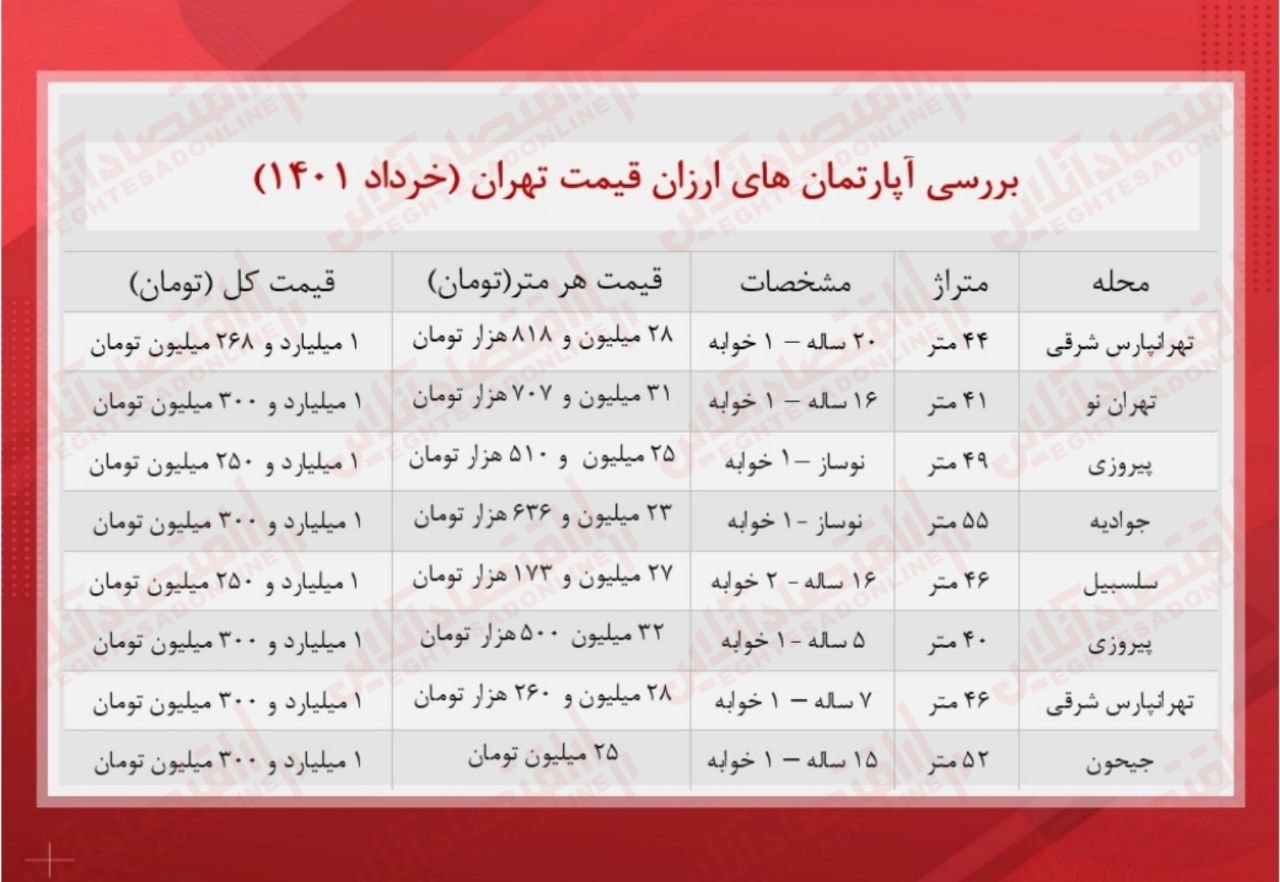 بررسی آپارتمان های ارزان قیمت تهران (خرداد ۱۴۰۱)

| محله | متراژ | مشخصات | قیمت هر متر(تومان) | قیمت کل (تومان) |
|---|---|---|---|---|
| تهرانپارس شرقی | ۴۴ متر | ۲۰ ساله – ۱ خوابه | ۲۸ میلیون و ۸۱۸ هزار تومان | ۱ میلیارد و ۲۶۸ میلیون تومان |
| تهران نو | ۴۱ متر | ۱۶ ساله – ۱ خوابه | ۳۱ میلیون و ۷۰۷ هزار تومان | ۱ میلیارد و ۳۰۰ میلیون تومان |
| پیروزی | ۴۹ متر | نوساز –۱ خوابه | ۲۵ میلیون و ۵۱۰ هزار تومان | ۱ میلیارد و ۲۵۰ میلیون تومان |
| جوادیه | ۵۵ متر | نوساز -۱ خوابه | ۲۳ میلیون و ۶۳۶ هزار تومان | ۱ میلیارد و ۳۰۰ میلیون تومان |
| سلسبیل | ۴۶ متر | ۱۶ ساله - ۲ خوابه | ۲۷ میلیون و ۱۷۳ هزار تومان | ۱ میلیارد و ۲۵۰ میلیون تومان |
| پیروزی | ۴۰ متر | ۵ ساله -۱ خوابه | ۳۲ میلیون ۵۰۰ هزار تومان | ۱ میلیارد و ۳۰۰ میلیون تومان |
| تهرانپارس شرقی | ۴۶ متر | ۷ ساله – ۱ خوابه | ۲۸ میلیون و ۲۶۰ هزار تومان | ۱ میلیارد و ۳۰۰ میلیون تومان |
| جیحون | ۵۲ متر | ۱۵ ساله – ۱ خوابه | ۲۵ میلیون تومان | ۱ میلیارد و ۳۰۰ میلیون تومان |

اقتصادآنلاین EGHTESADONLINE